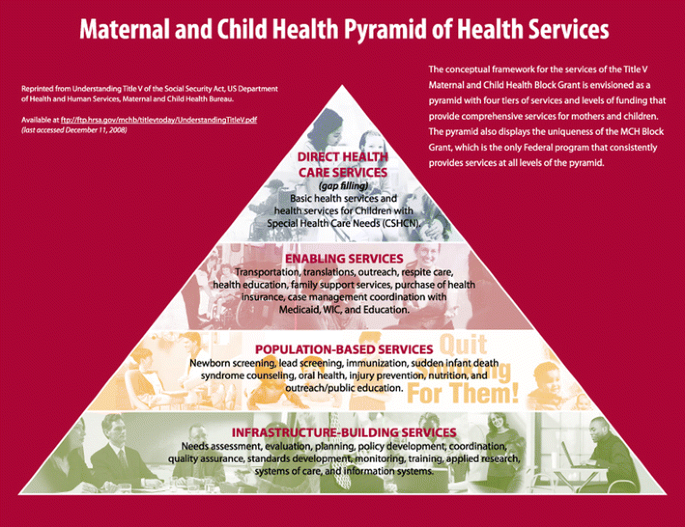 Maternal and Child Health Pyramid of Health Services

Reprinted from Understanding Title V of the Social Security Act, US Department of Health and Human Services, Maternal and Child Health Bureau.

Available at ftp://ftp.hrsa.gov/mchb/titlevtoday/UnderstandingTitleV.pdf (last accessed December 11, 2008)

The conceptual framework for the services of the Title V Maternal and Child Health Block Grant is envisioned as a pyramid with four tiers of services and levels of funding that provide comprehensive services for mothers and children. The pyramid also displays the uniqueness of the MCH Block Grant, which is the only Federal program that consistently provides services at all levels of the pyramid.

DIRECT HEALTH CARE SERVICES
(gap filling)
Basic health services and health services for Children with Special Health Care Needs (CSHCN).

ENABLING SERVICES
Transportation, translations, outreach, respite care, health education, family support services, purchase of health insurance, case management coordination with Medicaid, WIC, and Education.

POPULATION-BASED SERVICES
Newborn screening, lead screening, immunization, sudden infant death syndrome counseling, oral health, injury prevention, nutrition, and outreach/public education.

Quit Smoking For Them!

INFRASTRUCTURE-BUILDING SERVICES
Needs assessment, evaluation, planning, policy development, coordination, quality assurance, standards development, monitoring, training, applied research, systems of care, and information systems.